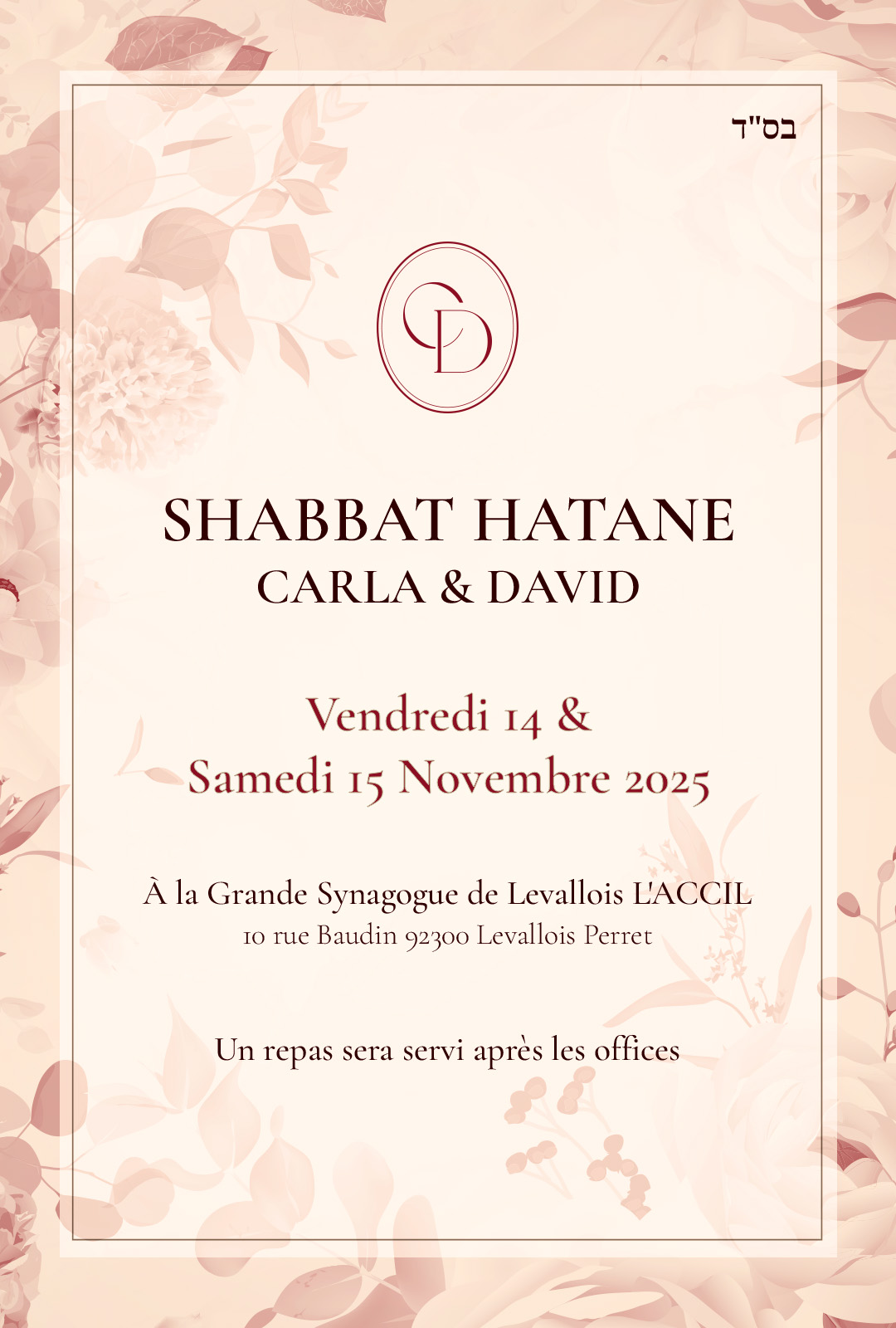 בס"ד

CD

SHABBAT HATANE
CARLA & DAVID

Vendredi 14 &
Samedi 15 Novembre 2025

À la Grande Synagogue de Levallois L'ACCIL
10 rue Baudin 92300 Levallois Perret

Un repas sera servi après les offices